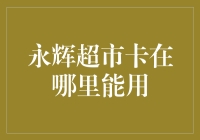 永辉超市卡在哪里能用